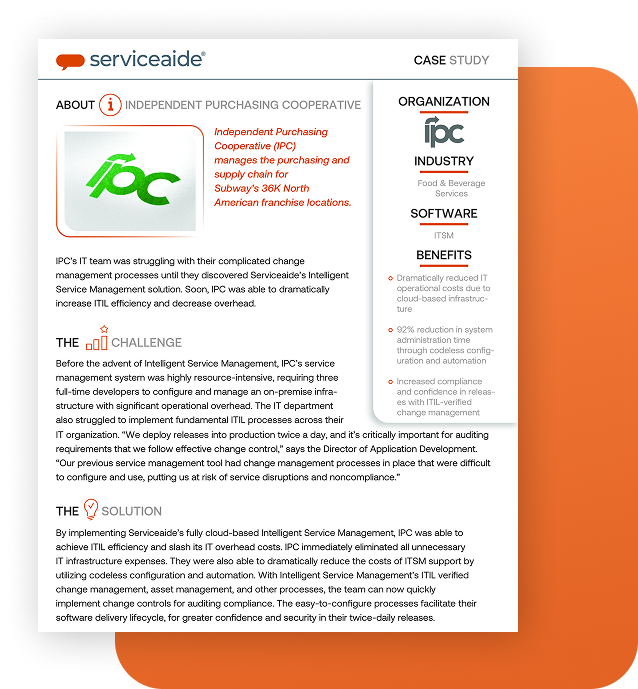 serviceaide®

CASE STUDY

ABOUT INDEPENDENT PURCHASING COOPERATIVE

IPC

Independent Purchasing Cooperative (IPC) manages the purchasing and supply chain for Subway's 36K North American franchise locations.

IPC's IT team was struggling with their complicated change management processes until they discovered Serviceaide's Intelligent Service Management solution. Soon, IPC was able to dramatically increase ITIL efficiency and decrease overhead.

THE CHALLENGE

Before the advent of Intelligent Service Management, IPC's service management system was highly resource-intensive, requiring three full-time developers to configure and manage an on-premise infrastructure with significant operational overhead. The IT department also struggled to implement fundamental ITIL processes across their IT organization. "We deploy releases into production twice a day, and it's critically important for auditing requirements that we follow effective change control," says the Director of Application Development. "Our previous service management tool had change management processes in place that were difficult to configure and use, putting us at risk of service disruptions and noncompliance."

THE SOLUTION

By implementing Serviceaide's fully cloud-based Intelligent Service Management, IPC was able to achieve ITIL efficiency and slash its IT overhead costs. IPC immediately eliminated all unnecessary IT infrastructure expenses. They were also able to dramatically reduce the costs of ITSM support by utilizing codeless configuration and automation. With Intelligent Service Management's ITIL verified change management, asset management, and other processes, the team can now quickly implement change controls for auditing compliance. The easy-to-configure processes facilitate their software delivery lifecycle, for greater confidence and security in their twice-daily releases.

ORGANIZATION

IPC

INDUSTRY

Food & Beverage Services

SOFTWARE

ITSM

BENEFITS

Dramatically reduced IT operational costs due to cloud-based infrastructure

92% reduction in system administration time through codeless configuration and automation

Increased compliance and confidence in releases with ITIL-verified change management